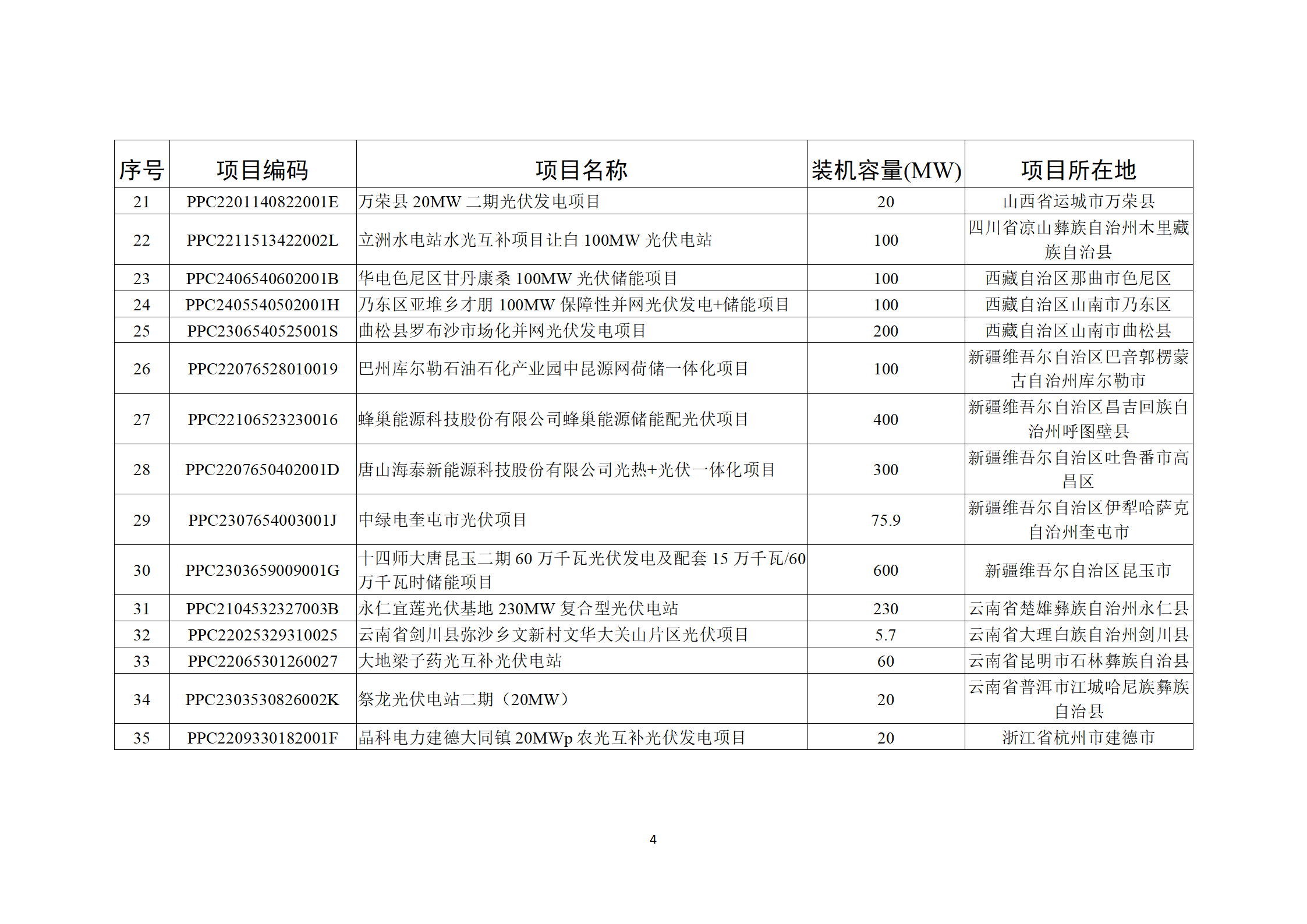 | 序号 | 项目编码 | 项目名称 | 装机容量(MW) | 项目所在地 |
|---|---|---|---|---|
| 21 | PPC2201140822001E | 万荣县 20MW 二期光伏发电项目 | 20 | 山西省运城市万荣县 |
| 22 | PPC2211513422002L | 立洲水电站水光互补项目让白 100MW 光伏电站 | 100 | 四川省凉山彝族自治州木里藏族自治县 |
| 23 | PPC2406540602001B | 华电色尼区甘丹康桑 100MW 光伏储能项目 | 100 | 西藏自治区那曲市色尼区 |
| 24 | PPC2405540502001H | 乃东区亚堆乡才朋 100MW 保障性并网光伏发电+储能项目 | 100 | 西藏自治区山南市乃东区 |
| 25 | PPC2306540525001S | 曲松县罗布沙市场化并网光伏发电项目 | 200 | 西藏自治区山南市曲松县 |
| 26 | PPC22076528010019 | 巴州库尔勒石油石化产业园中昆源网荷储一体化项目 | 100 | 新疆维吾尔自治区巴音郭楞蒙古自治州库尔勒市 |
| 27 | PPC22106523230016 | 蜂巢能源科技股份有限公司蜂巢能源储能配光伏项目 | 400 | 新疆维吾尔自治区昌吉回族自治州呼图壁县 |
| 28 | PPC2207650402001D | 唐山海泰新能源科技股份有限公司光热+光伏一体化项目 | 300 | 新疆维吾尔自治区吐鲁番市高昌区 |
| 29 | PPC2307654003001J | 中绿电奎屯市光伏项目 | 75.9 | 新疆维吾尔自治区伊犁哈萨克自治州奎屯市 |
| 30 | PPC2303659009001G | 十四师大唐昆玉二期 60 万千瓦光伏发电及配套 15 万千瓦/60 万千瓦时储能项目 | 600 | 新疆维吾尔自治区昆玉市 |
| 31 | PPC2104532327003B | 永仁宜莲光伏基地 230MW 复合型光伏电站 | 230 | 云南省楚雄彝族自治州永仁县 |
| 32 | PPC22025329310025 | 云南省剑川县弥沙乡文新村文华大关山片区光伏项目 | 5.7 | 云南省大理白族自治州剑川县 |
| 33 | PPC22065301260027 | 大地梁子药光互补光伏电站 | 60 | 云南省昆明市石林彝族自治县 |
| 34 | PPC2303530826002K | 祭龙光伏电站二期（20MW） | 20 | 云南省普洱市江城哈尼族彝族自治县 |
| 35 | PPC2209330182001F | 晶科电力建德大同镇 20MWp 农光互补光伏发电项目 | 20 | 浙江省杭州市建德市 |

4